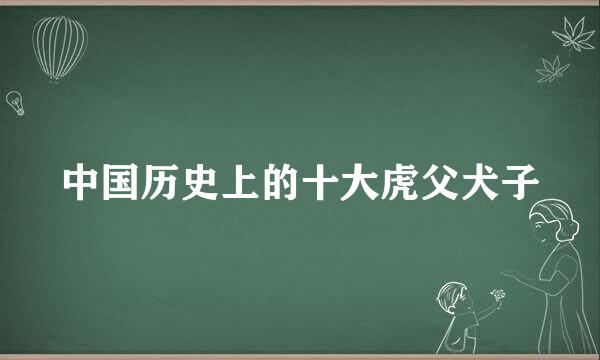 中国历史上的十大虎父犬子